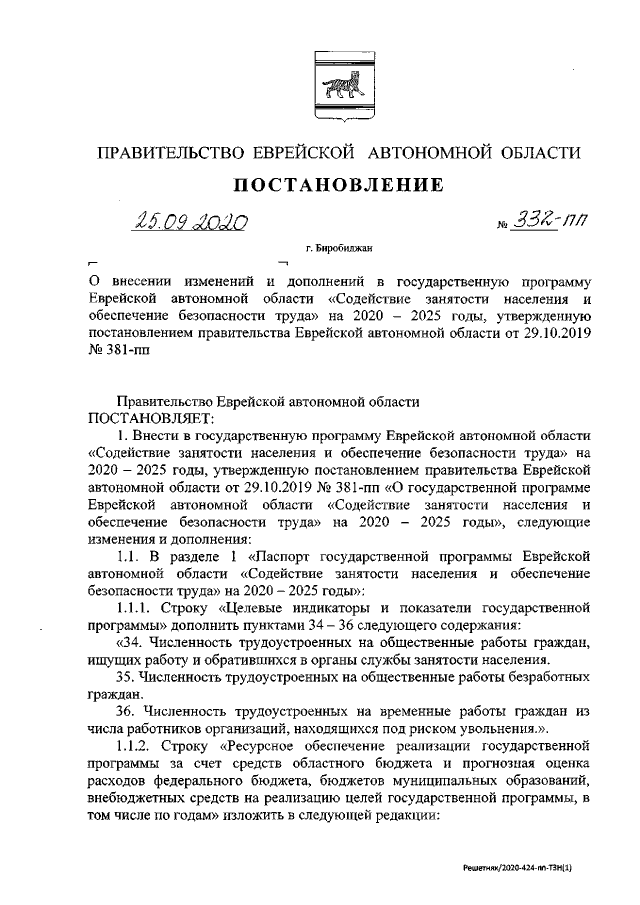 ПРАВИТЕЛЬСТВО ЕВРЕЙСКОЙ АВТОНОМНОЙ ОБЛАСТИ

ПОСТАНОВЛЕНИЕ

25.09.2020 № 332-пп

г. Биробиджан

О внесении изменений и дополнений в государственную программу Еврейской автономной области «Содействие занятости населения и обеспечение безопасности труда» на 2020 – 2025 годы, утвержденную постановлением правительства Еврейской автономной области от 29.10.2019 № 381-пп

Правительство Еврейской автономной области
ПОСТАНОВЛЯЕТ:

1. Внести в государственную программу Еврейской автономной области «Содействие занятости населения и обеспечение безопасности труда» на 2020 – 2025 годы, утвержденную постановлением правительства Еврейской автономной области от 29.10.2019 № 381-пп «О государственной программе Еврейской автономной области «Содействие занятости населения и обеспечение безопасности труда» на 2020 – 2025 годы», следующие изменения и дополнения:

1.1. В разделе 1 «Паспорт государственной программы Еврейской автономной области «Содействие занятости населения и обеспечение безопасности труда» на 2020 – 2025 годы»:

1.1.1. Строку «Целевые индикаторы и показатели государственной программы» дополнить пунктами 34 – 36 следующего содержания:

«34. Численность трудоустроенных на общественные работы граждан, ищущих работу и обратившихся в органы службы занятости населения.

35. Численность трудоустроенных на общественные работы безработных граждан.

36. Численность трудоустроенных на временные работы граждан из числа работников организаций, находящихся под риском увольнения.».

1.1.2. Строку «Ресурсное обеспечение реализации государственной программы за счет средств областного бюджета и прогнозная оценка расходов федерального бюджета, бюджетов муниципальных образований, внебюджетных средств на реализацию целей государственной программы, в том числе по годам» изложить в следующей редакции:

Решетняк/2020-424-пп-ТЗН(1)